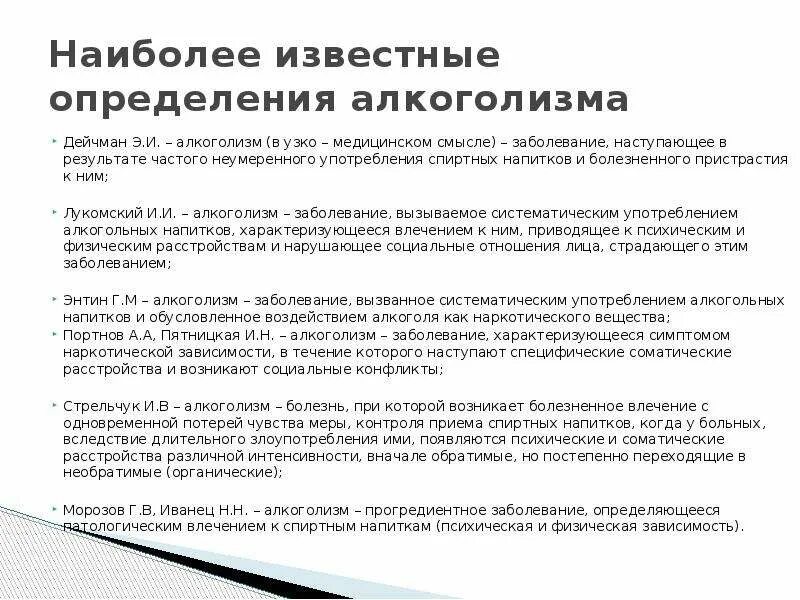 Наиболее известные определения алкоголизма

Дейчман Э.И. – алкоголизм (в узко – медицинском смысле) – заболевание, наступающее в результате частого неумеренного употребления спиртных напитков и болезненного пристрастия к ним;

Лукомский И.И. – алкоголизм – заболевание, вызываемое систематическим употреблением алкогольных напитков, характеризующееся влечением к ним, приводящее к психическим и физическим расстройствам и нарушающее социальные отношения лица, страдающего этим заболеванием;

Энтин Г.М – алкоголизм – заболевание, вызванное систематическим употреблением алкогольных напитков и обусловленное воздействием алкоголя как наркотического вещества;

Портнов А.А, Пятницкая И.Н. – алкоголизм – заболевание, характеризующееся симптомом наркотической зависимости, в течение которого наступают специфические соматические расстройства и возникают социальные конфликты;

Стрельчук И.В – алкоголизм – болезнь, при которой возникает болезненное влечение с одновременной потерей чувства меры, контроля приема спиртных напитков, когда у больных, вследствие длительного злоупотребления ими, появляются психические и соматические расстройства различной интенсивности, вначале обратимые, но постепенно переходящие в необратимые (органические);

Морозов Г.В, Иванец Н.Н. – алкоголизм – прогредиентное заболевание, определяющееся патологическим влечением к спиртным напиткам (психическая и физическая зависимость).